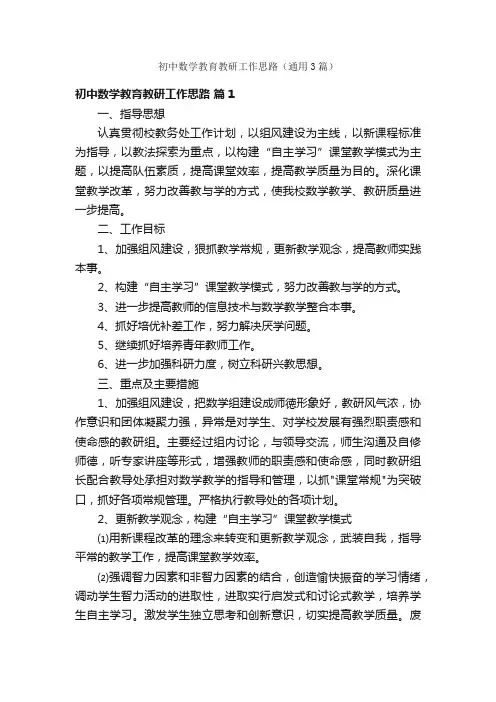 初中数学教育教研工作思路（通用3篇）

初中数学教育教研工作思路 篇1

一、指导思想

认真贯彻校教务处工作计划，以组风建设为主线，以新课程标准为指导，以教法探索为重点，以构建“自主学习”课堂教学模式为主题，以提高队伍素质，提高课堂效率，提高教学质量为目的。深化课堂教学改革，努力改善教与学的方式，使我校数学教学、教研质量进一步提高。

二、工作目标

1、加强组风建设，狠抓教学常规，更新教学观念，提高教师实践本事。

2、构建“自主学习”课堂教学模式，努力改善教与学的方式。

3、进一步提高教师的信息技术与数学教学整合本事。

4、抓好培优补差工作，努力解决厌学问题。

5、继续抓好培养青年教师工作。

6、进一步加强科研力度，树立科研兴教思想。

三、重点及主要措施

1、加强组风建设，把数学组建设成师德形象好，教研风气浓，协作意识和团体凝聚力强，异常是对学生、对学校发展有强烈职责感和使命感的教研组。主要经过组内讨论，与领导交流，师生沟通及自修师德，听专家讲座等形式，增强教师的职责感和使命感，同时教研组长配合教导处承担对数学教学的指导和管理，以抓"课堂常规"为突破口，抓好各项常规管理。严格执行教导处的各项计划。

2、更新教学观念，构建“自主学习”课堂教学模式

⑴用新课程改革的理念来转变和更新教学观念，武装自我，指导平常的教学工作，提高课堂教学效率。

⑵强调智力因素和非智力因素的结合，创造愉快振奋的学习情绪，调动学生智力活动的进取性，进取实行启发式和讨论式教学，培养学生自主学习。激发学生独立思考和创新意识，切实提高教学质量。废